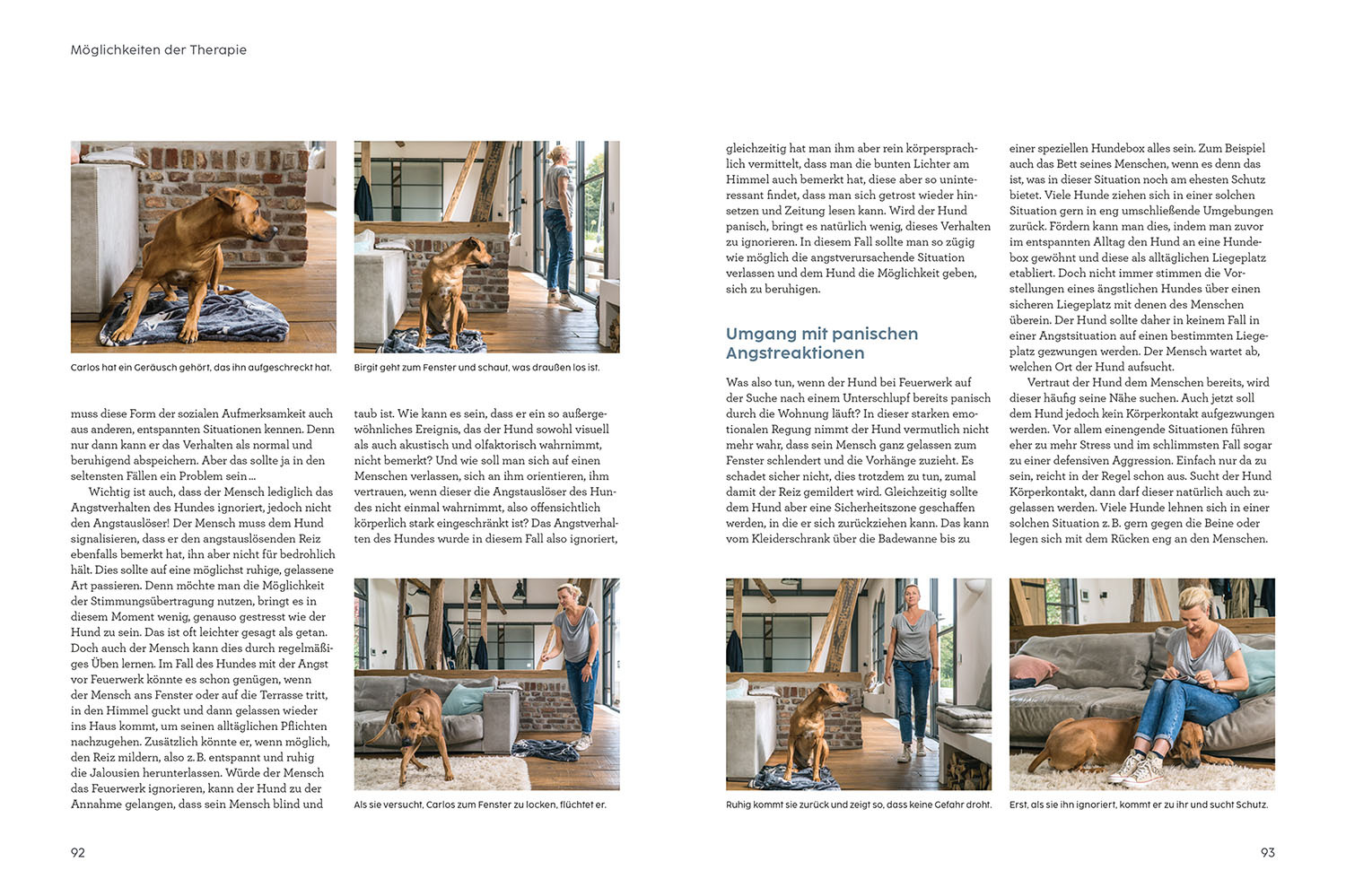 Möglichkeiten der Therapie

Carlos hat ein Geräusch gehört, das ihn aufgeschreckt hat.

Birgit geht zum Fenster und schaut, was draußen los ist.

muss diese Form der sozialen Aufmerksamkeit auch aus anderen, entspannten Situationen kennen. Denn nur dann kann er das Verhalten als normal und beruhigend abspeichern. Aber das sollte ja in den seltensten Fällen ein Problem sein …

Wichtig ist auch, dass der Mensch lediglich das Angstverhalten des Hundes ignoriert, jedoch nicht den Angstauslöser! Der Mensch muss dem Hund signalisieren, dass er den angstauslösenden Reiz ebenfalls bemerkt hat, ihn aber nicht für bedrohlich hält. Dies sollte auf eine möglichst ruhige, gelassene Art passieren. Denn möchte man die Möglichkeit der Stimmungsübertragung nutzen, bringt es in diesem Moment wenig, genauso gestresst wie der Hund zu sein. Das ist oft leichter gesagt als getan. Doch auch der Mensch kann dies durch regelmäßiges Üben lernen. Im Fall des Hundes mit der Angst vor Feuerwerk könnte es schon genügen, wenn der Mensch ans Fenster oder auf die Terrasse tritt, in den Himmel guckt und dann gelassen wieder ins Haus kommt, um seinen alltäglichen Pflichten nachzugehen. Zusätzlich könnte er, wenn möglich, den Reiz mildern, also z. B. entspannt und ruhig die Jalousien herunterlassen. Würde der Mensch das Feuerwerk ignorieren, kann der Hund zu der Annahme gelangen, dass sein Mensch blind und

taub ist. Wie kann es sein, dass er ein so außergewöhnliches Ereignis, das der Hund sowohl visuell als auch akustisch und olfaktorisch wahrnimmt, nicht bemerkt? Und wie soll man sich auf einen Menschen verlassen, sich an ihm orientieren, ihm vertrauen, wenn dieser die Angstauslöser des Hundes nicht einmal wahrnimmt, also offensichtlich körperlich stark eingeschränkt ist? Das Angstverhalten des Hundes wurde in diesem Fall also ignoriert,

Als sie versucht, Carlos zum Fenster zu locken, flüchtet er.

92

gleichzeitig hat man ihm aber rein körpersprachlich vermittelt, dass man die bunten Lichter am Himmel auch bemerkt hat, diese aber so uninteressant findet, dass man sich getrost wieder hinsetzen und Zeitung lesen kann. Wird der Hund panisch, bringt es natürlich wenig, dieses Verhalten zu ignorieren. In diesem Fall sollte man so zügig wie möglich die angstverursachende Situation verlassen und dem Hund die Möglichkeit geben, sich zu beruhigen.

Umgang mit panischen Angstreaktionen

Was also tun, wenn der Hund bei Feuerwerk auf der Suche nach einem Unterschlupf bereits panisch durch die Wohnung läuft? In dieser starken emotionalen Regung nimmt der Hund vermutlich nicht mehr wahr, dass sein Mensch ganz gelassen zum Fenster schlendert und die Vorhänge zuzieht. Es schadet sicher nicht, dies trotzdem zu tun, zumal damit der Reiz gemildert wird. Gleichzeitig sollte dem Hund aber eine Sicherheitszone geschaffen werden, in die er sich zurückziehen kann. Das kann vom Kleiderschrank über die Badewanne bis zu

einer speziellen Hundebox alles sein. Zum Beispiel auch das Bett seines Menschen, wenn es denn das ist, was in dieser Situation noch am ehesten Schutz bietet. Viele Hunde ziehen sich in einer solchen Situation gern in eng umschließende Umgebungen zurück. Fördern kann man dies, indem man zuvor im entspannten Alltag den Hund an eine Hundebox gewöhnt und diese als alltäglichen Liegeplatz etabliert. Doch nicht immer stimmen die Vorstellungen eines ängstlichen Hundes über einen sicheren Liegeplatz mit denen des Menschen überein. Der Hund sollte daher in keinem Fall in einer Angstsituation auf einen bestimmten Liegeplatz gezwungen werden. Der Mensch wartet ab, welchen Ort der Hund aufsucht.

Vertraut der Hund dem Menschen bereits, wird dieser häufig seine Nähe suchen. Auch jetzt soll dem Hund jedoch kein Körperkontakt aufgezwungen werden. Vor allem einengende Situationen führen eher zu mehr Stress und im schlimmsten Fall sogar zu einer defensiven Aggression. Einfach nur da zu sein, reicht in der Regel schon aus. Sucht der Hund Körperkontakt, dann darf dieser natürlich auch zugelassen werden. Viele Hunde lehnen sich in einer solchen Situation z. B. gern gegen die Beine oder legen sich mit dem Rücken eng an den Menschen.

Ruhig kommt sie zurück und zeigt so, dass keine Gefahr droht.

Erst, als sie ihn ignoriert, kommt er zu ihr und sucht Schutz.

93